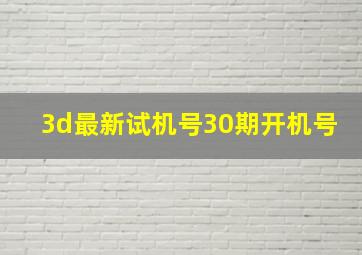 3d最新试机号30期开机号